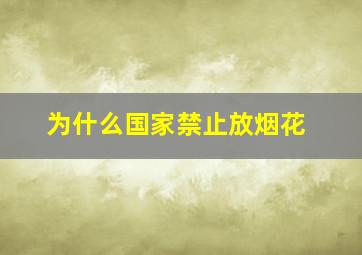 为什么国家禁止放烟花